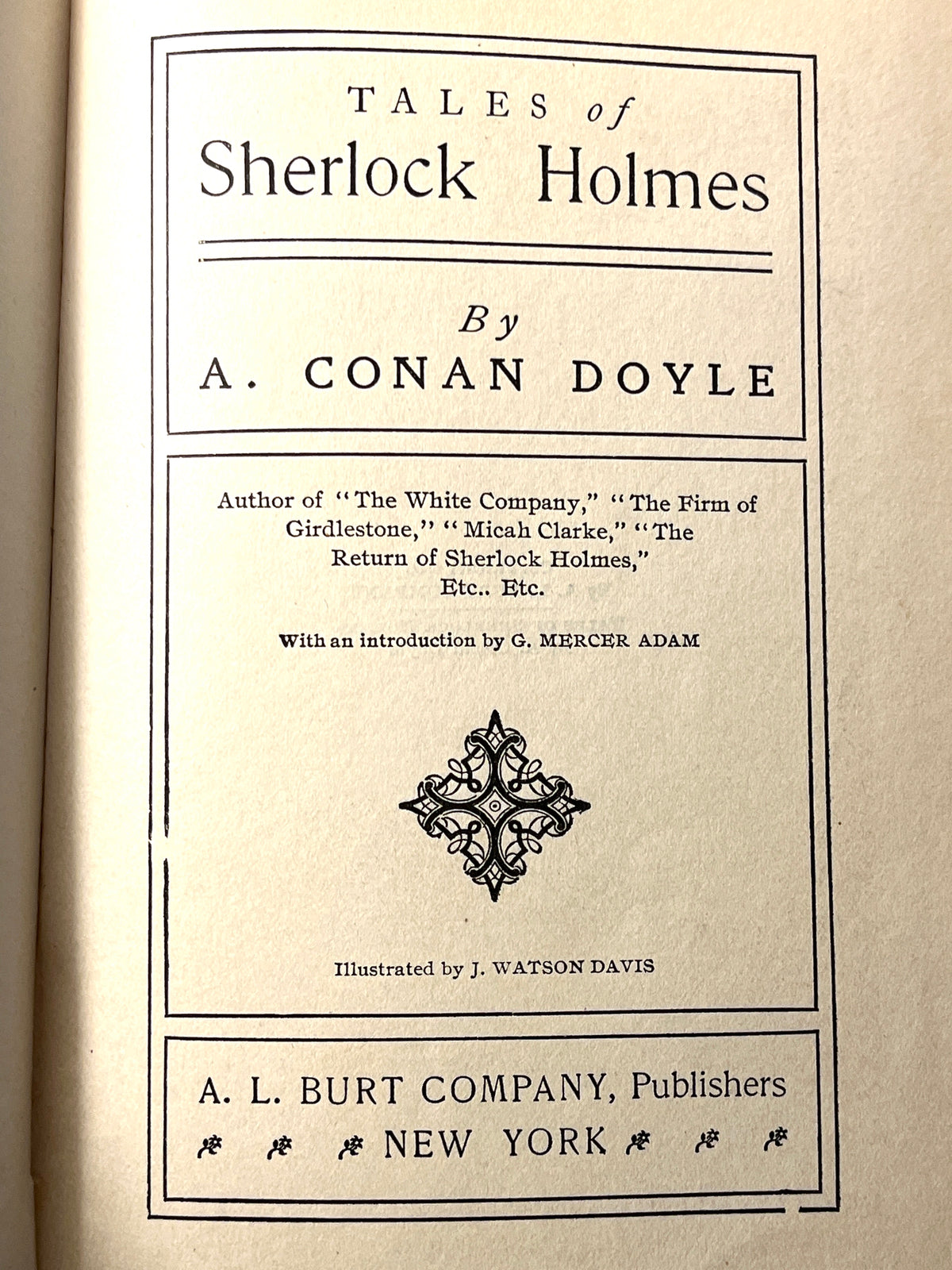 TALES of
Sherlock Holmes

By
A. CONAN DOYLE

Author of "The White Company," "The Firm of Girdlestone," "Micah Clarke," "The Return of Sherlock Holmes," Etc.. Etc.

With an introduction by G. MERCER ADAM

Illustrated by J. WATSON DAVIS

A. L. BURT COMPANY, Publishers
NEW YORK